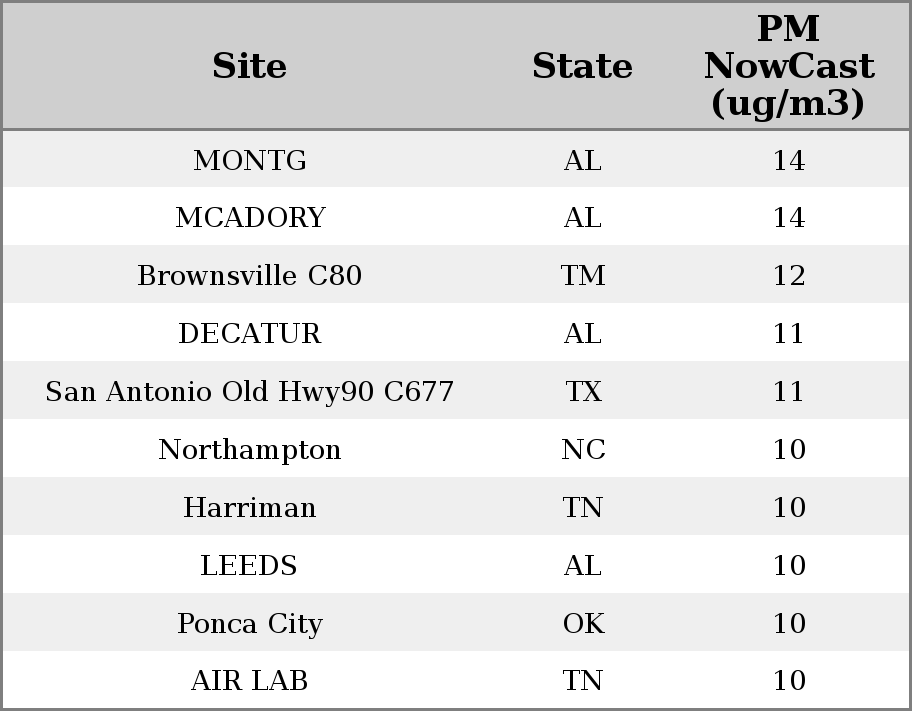 | Site | State | PM NowCast (ug/m3) |
|---|---|---|
| MONTG | AL | 14 |
| MCADORY | AL | 14 |
| Brownsville C80 | TM | 12 |
| DECATUR | AL | 11 |
| San Antonio Old Hwy90 C677 | TX | 11 |
| Northampton | NC | 10 |
| Harriman | TN | 10 |
| LEEDS | AL | 10 |
| Ponca City | OK | 10 |
| AIR LAB | TN | 10 |